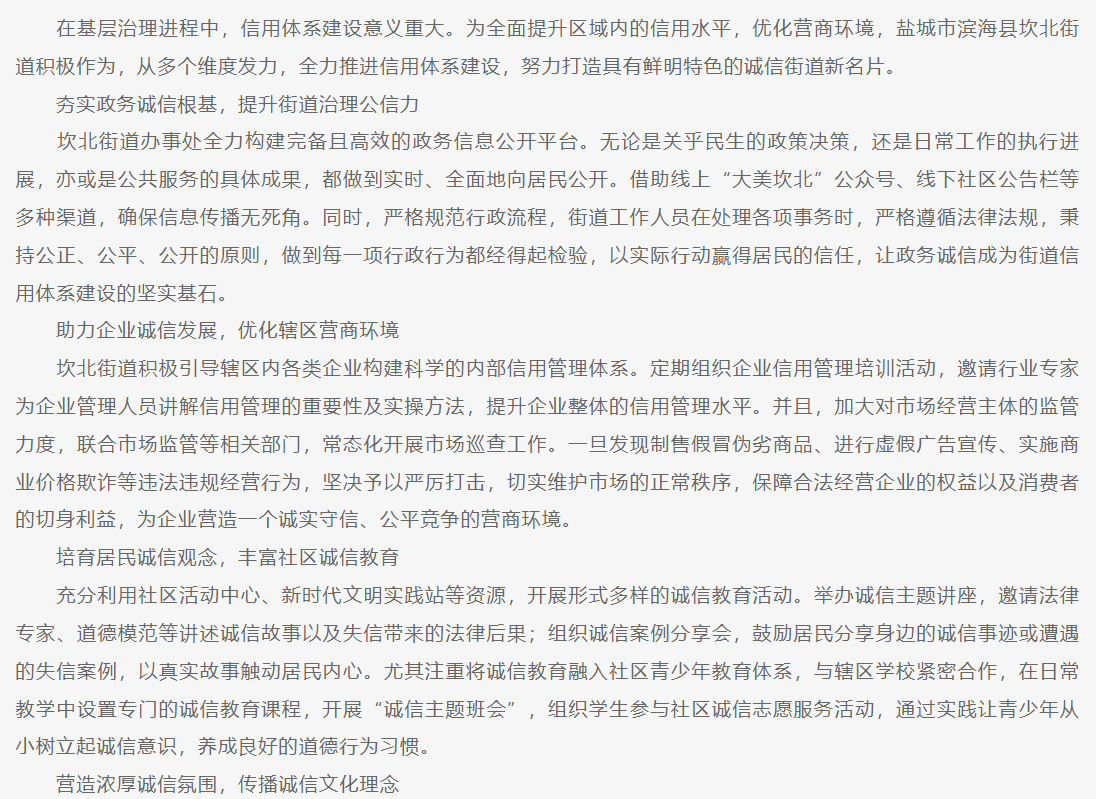 在基层治理进程中，信用体系建设意义重大。为全面提升区域内的信用水平，优化营商环境，盐城市滨海县坎北街道积极作为，从多个维度发力，全力推进信用体系建设，努力打造具有鲜明特色的诚信街道新名片。

夯实政务诚信根基，提升街道治理公信力

坎北街道办事处全力构建完备且高效的政务信息公开平台。无论是关乎民生的政策决策，还是日常工作的执行进展，亦或是公共服务的具体成果，都做到实时、全面地向居民公开。借助线上“大美坎北”公众号、线下社区公告栏等多种渠道，确保信息传播无死角。同时，严格规范行政流程，街道工作人员在处理各项事务时，严格遵循法律法规，秉持公正、公平、公开的原则，做到每一项行政行为都经得起检验，以实际行动赢得居民的信任，让政务诚信成为街道信用体系建设的坚实基石。

助力企业诚信发展，优化辖区营商环境

坎北街道积极引导辖区内各类企业构建科学的内部信用管理体系。定期组织企业信用管理培训活动，邀请行业专家为企业管理人员讲解信用管理的重要性及实操方法，提升企业整体的信用管理水平。并且，加大对市场经营主体的监管力度，联合市场监管等相关部门，常态化开展市场巡查工作。一旦发现制售假冒伪劣商品、进行虚假广告宣传、实施商业价格欺诈等违法违规经营行为，坚决予以严厉打击，切实维护市场的正常秩序，保障合法经营企业的权益以及消费者的切身利益，为企业营造一个诚实守信、公平竞争的营商环境。

培育居民诚信观念，丰富社区诚信教育

充分利用社区活动中心、新时代文明实践站等资源，开展形式多样的诚信教育活动。举办诚信主题讲座，邀请法律专家、道德模范等讲述诚信故事以及失信带来的法律后果；组织诚信案例分享会，鼓励居民分享身边的诚信事迹或遭遇的失信案例，以真实故事触动居民内心。尤其注重将诚信教育融入社区青少年教育体系，与辖区学校紧密合作，在日常教学中设置专门的诚信教育课程，开展“诚信主题班会”，组织学生参与社区诚信志愿服务活动，通过实践让青少年从小树立起诚信意识，养成良好的道德行为习惯。

营造浓厚诚信氛围，传播诚信文化理念